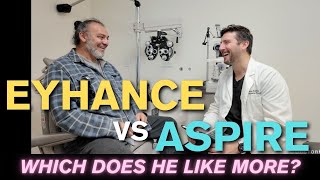 EYHANCE
VS ASPIRE
WHICH DOES HE LIKE MORE?